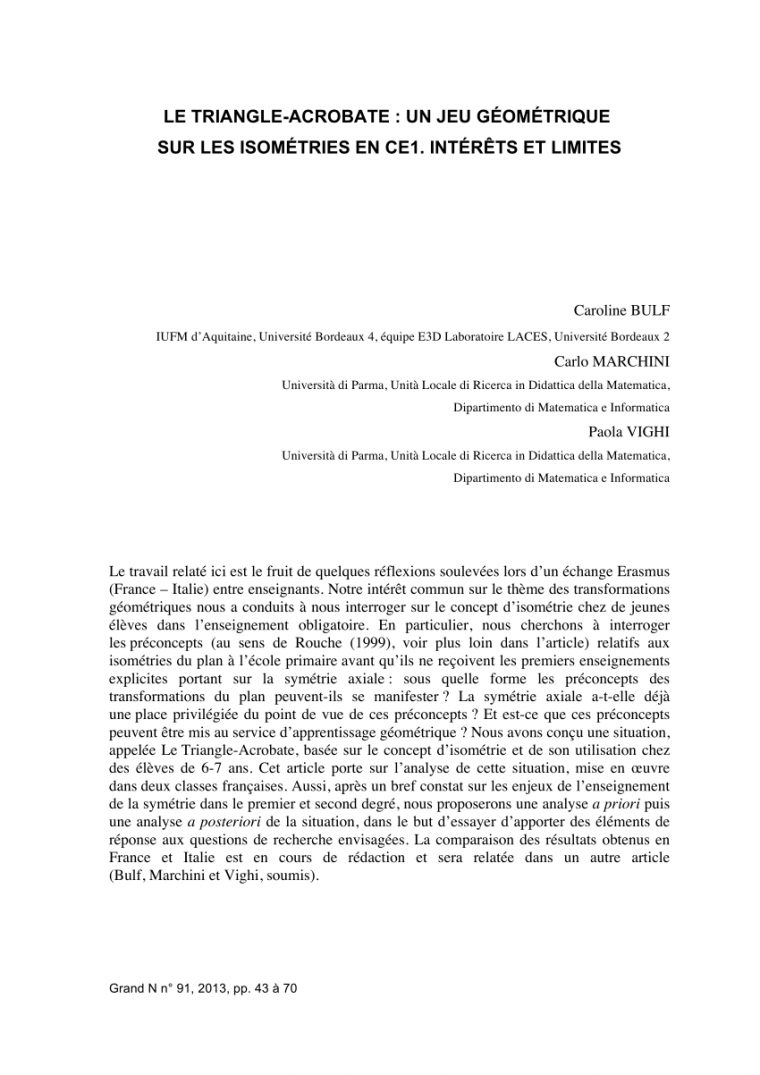 LE TRIANGLE-ACROBATE : UN JEU GÉOMÉTRIQUE SUR LES ISOMÉTRIES EN CE1. INTÉRÊTS ET LIMITES

Caroline BULF

IUFM d'Aquitaine, Université Bordeaux 4, équipe E3D Laboratoire LACES, Université Bordeaux 2

Carlo MARCHINI

Università di Parma, Unità Locale di Ricerca in Didattica della Matematica, Dipartimento di Matematica e Informatica

Paola VIGHI

Università di Parma, Unità Locale di Ricerca in Didattica della Matematica, Dipartimento di Matematica e Informatica

Le travail relaté ici est le fruit de quelques réflexions soulevées lors d'un échange Erasmus (France – Italie) entre enseignants. Notre intérêt commun sur le thème des transformations géométriques nous a conduits à nous interroger sur le concept d'isométrie chez de jeunes élèves dans l'enseignement obligatoire. En particulier, nous cherchons à interroger les préconcepts (au sens de Rouche (1999), voir plus loin dans l'article) relatifs aux isométries du plan à l'école primaire avant qu'ils ne reçoivent les premiers enseignements explicites portant sur la symétrie axiale : sous quelle forme les préconcepts des transformations du plan peuvent-ils se manifester ? La symétrie axiale a-t-elle déjà une place privilégiée du point de vue de ces préconcepts ? Et est-ce que ces préconcepts peuvent être mis au service d'apprentissage géométrique ? Nous avons conçu une situation, appelée Le Triangle-Acrobate, basée sur le concept d'isométrie et de son utilisation chez des élèves de 6-7 ans. Cet article porte sur l'analyse de cette situation, mise en œuvre dans deux classes françaises. Aussi, après un bref constat sur les enjeux de l'enseignement de la symétrie dans le premier et second degré, nous proposerons une analyse a priori puis une analyse a posteriori de la situation, dans le but d'essayer d'apporter des éléments de réponse aux questions de recherche envisagées. La comparaison des résultats obtenus en France et Italie est en cours de rédaction et sera relatée dans un autre article (Bulf, Marchini et Vighi, soumis).

Grand N n° 91, 2013, pp. 43 à 70